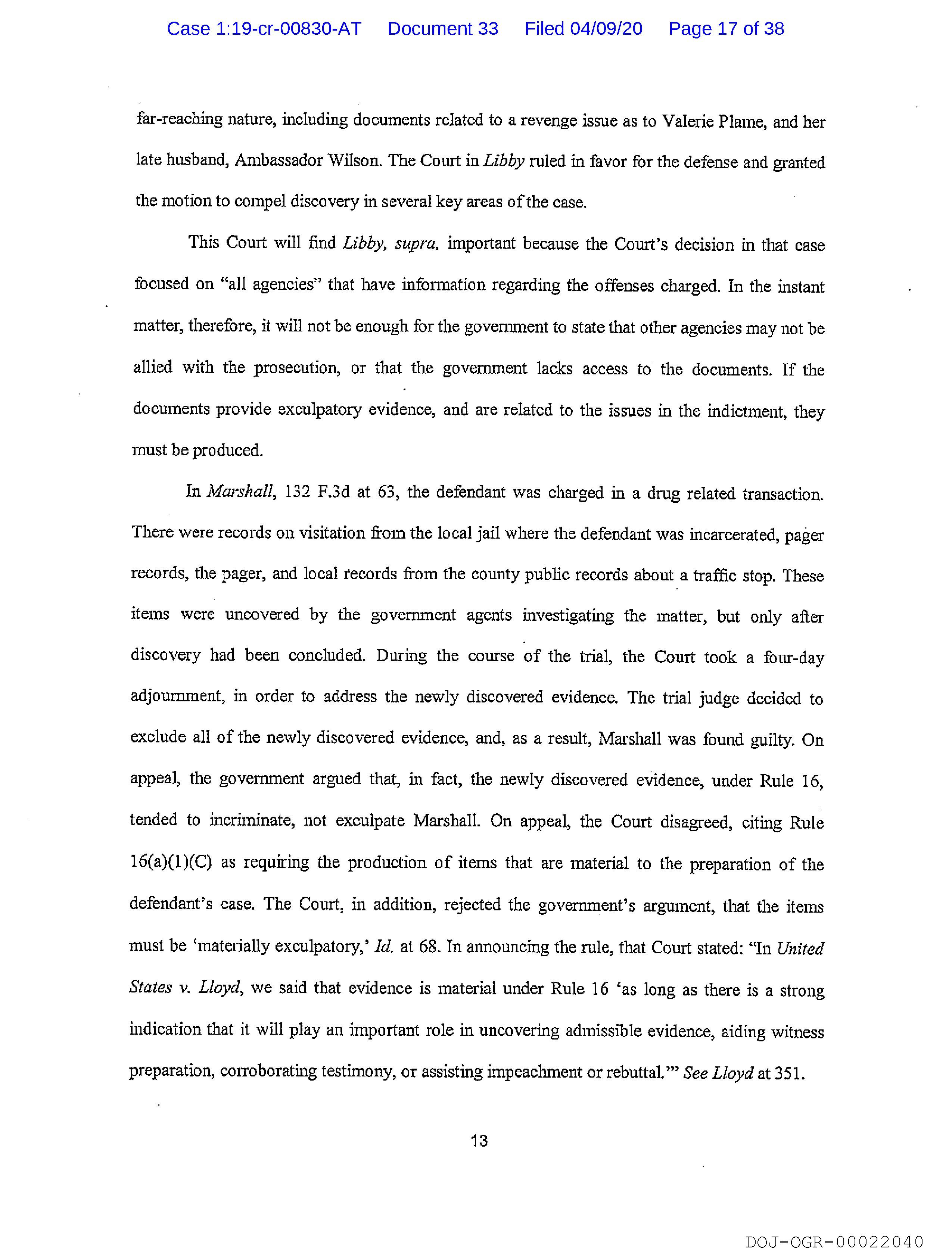 Case 1:19-cr-00830-AT Document 33 Filed 04/09/20 Page 17 of 38

far-reaching nature, including documents related to a revenge issue as to Valerie Plame, and her late husband, Ambassador Wilson. The Court in Libby ruled in favor for the defense and granted the motion to compel discovery in several key areas of the case.

This Court will find Libby, supra, important because the Court's decision in that case focused on "all agencies" that have information regarding the offenses charged. In the instant matter, therefore, it will not be enough for the government to state that other agencies may not be allied with the prosecution, or that the government lacks access to the documents. If the documents provide exculpatory evidence, and are related to the issues in the indictment, they must be produced.

In Marshall, 132 F.3d at 63, the defendant was charged in a drug related transaction. There were records on visitation from the local jail where the defendant was incarcerated, pager records, the pager, and local records from the county public records about a traffic stop. These items were uncovered by the government agents investigating the matter, but only after discovery had been concluded. During the course of the trial, the Court took a four-day adjournment, in order to address the newly discovered evidence. The trial judge decided to exclude all of the newly discovered evidence, and, as a result, Marshall was found guilty. On appeal, the government argued that, in fact, the newly discovered evidence, under Rule 16, tended to incriminate, not exculpate Marshall. On appeal, the Court disagreed, citing Rule 16(a)(1)(C) as requiring the production of items that are material to the preparation of the defendant's case. The Court, in addition, rejected the government's argument, that the items must be 'materially exculpatory,' Id. at 68. In announcing the rule, that Court stated: "In United States v. Lloyd, we said that evidence is material under Rule 16 'as long as there is a strong indication that it will play an important role in uncovering admissible evidence, aiding witness preparation, corroborating testimony, or assisting impeachment or rebuttal.'" See Lloyd at 351.

13

DOJ-OGR-00022040